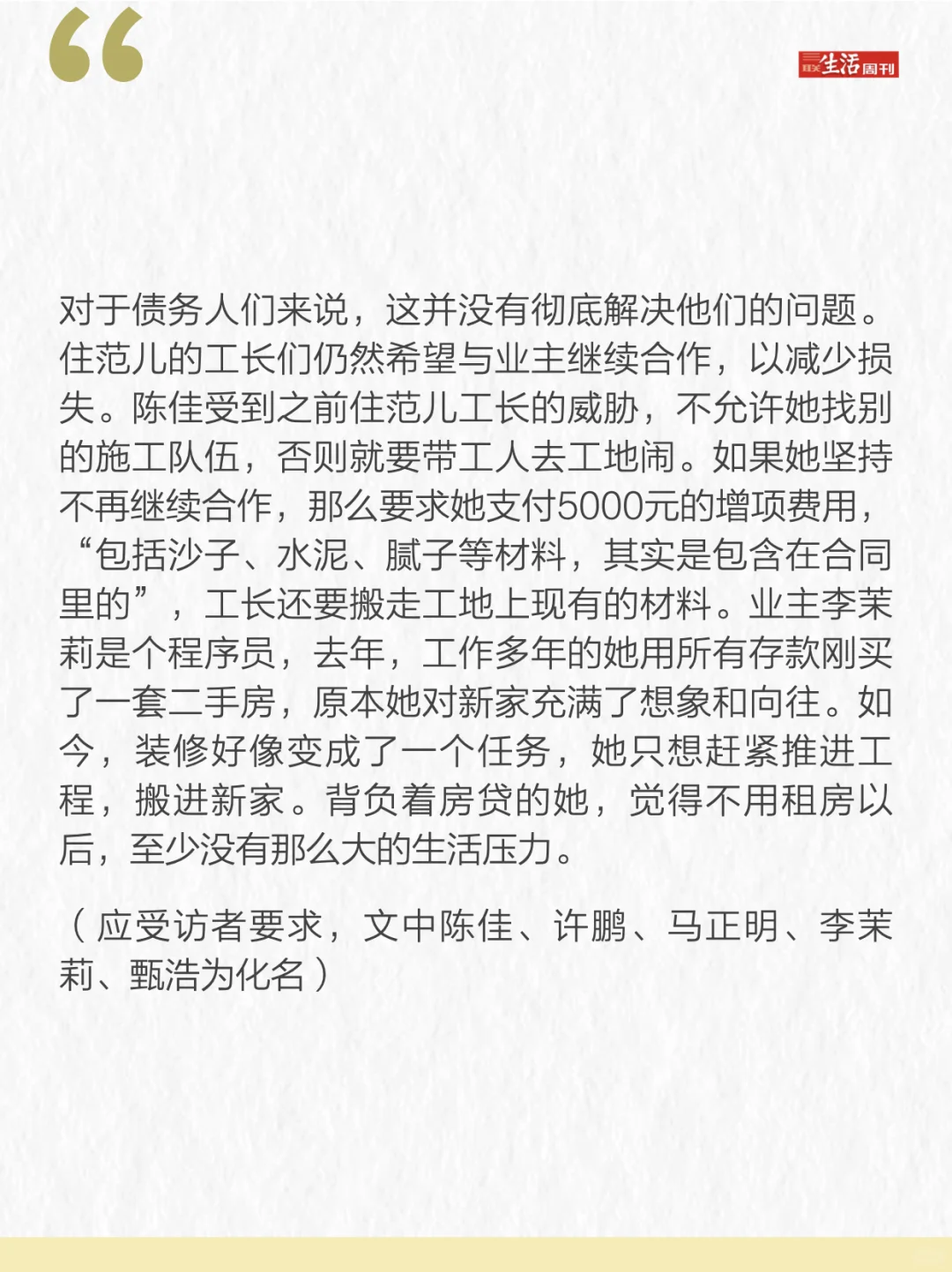 “

三联生活周刊

对于债务人们来说，这并没有彻底解决他们的问题。住范儿的工长们仍然希望与业主继续合作，以减少损失。陈佳受到之前住范儿工长的威胁，不允许她找别的施工队伍，否则就要带工人去工地闹。如果她坚持不再继续合作，那么要求她支付5000元的增项费用，“包括沙子、水泥、腻子等材料，其实是包含在合同里的”，工长还要搬走工地上现有的材料。业主李茉莉是个程序员，去年，工作多年的她用所有存款刚买了一套二手房，原本她对新家充满了想象和向往。如今，装修好像变成了一个任务，她只想赶紧推进工程，搬进新家。背负着房贷的她，觉得不用租房以后，至少没有那么大的生活压力。

（应受访者要求，文中陈佳、许鹏、马正明、李茉莉、甄浩为化名）